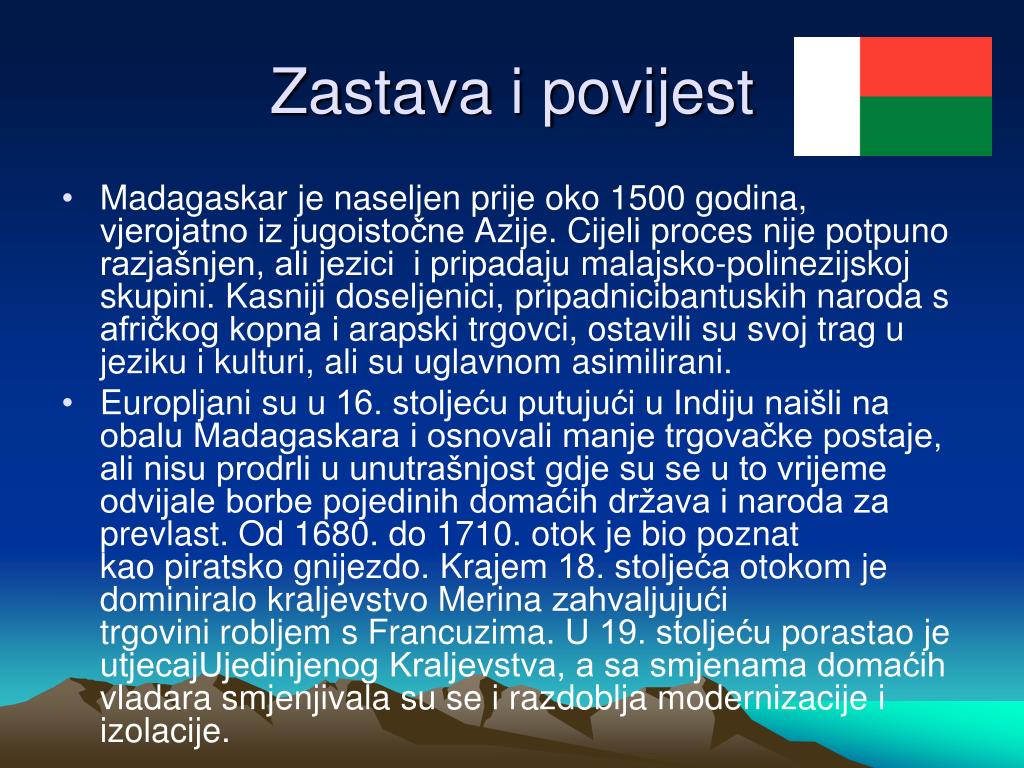 Zastava i povijest

• Madagaskar je naseljen prije oko 1500 godina, vjerojatno iz jugoistočne Azije. Cijeli proces nije potpuno razjašnjen, ali jezici  i pripadaju malajsko-polinezijskoj skupini. Kasniji doseljenici, pripadnicibantuskih naroda s afričkog kopna i arapski trgovci, ostavili su svoj trag u jeziku i kulturi, ali su uglavnom asimilirani.
• Europljani su u 16. stoljeću putujući u Indiju naišli na obalu Madagaskara i osnovali manje trgovačke postaje, ali nisu prodrli u unutrašnjost gdje su se u to vrijeme odvijale borbe pojedinih domaćih država i naroda za prevlast. Od 1680. do 1710. otok je bio poznat kao piratsko gnijezdo. Krajem 18. stoljeća otokom je dominiralo kraljevstvo Merina zahvaljujući trgovini robljem s Francuzima. U 19. stoljeću porastao je utjecajUjedinjenog Kraljevstva, a sa smjenama domaćih vladara smjenjivala su se i razdoblja modernizacije i izolacije.